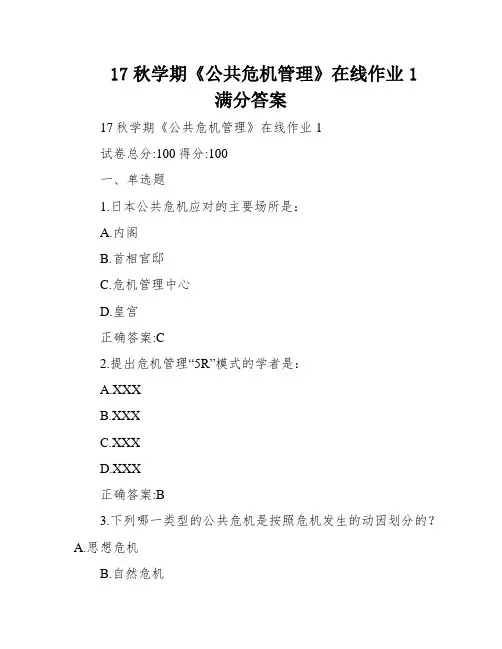 17 秋学期《公共危机管理》在线作业 1 满分答案

17 秋学期《公共危机管理》在线作业 1

试卷总分:100 得分:100

一、单选题

1.日本公共危机应对的主要场所是：

A.内阁

B.首相官邸

C.危机管理中心

D.皇宫

正确答案:C

2.提出危机管理“5R”模式的学者是：

A.XXX

B.XXX

C.XXX

D.XXX

正确答案:B

3.下列哪一类型的公共危机是按照危机发生的动因划分的？

A.思想危机

B.自然危机